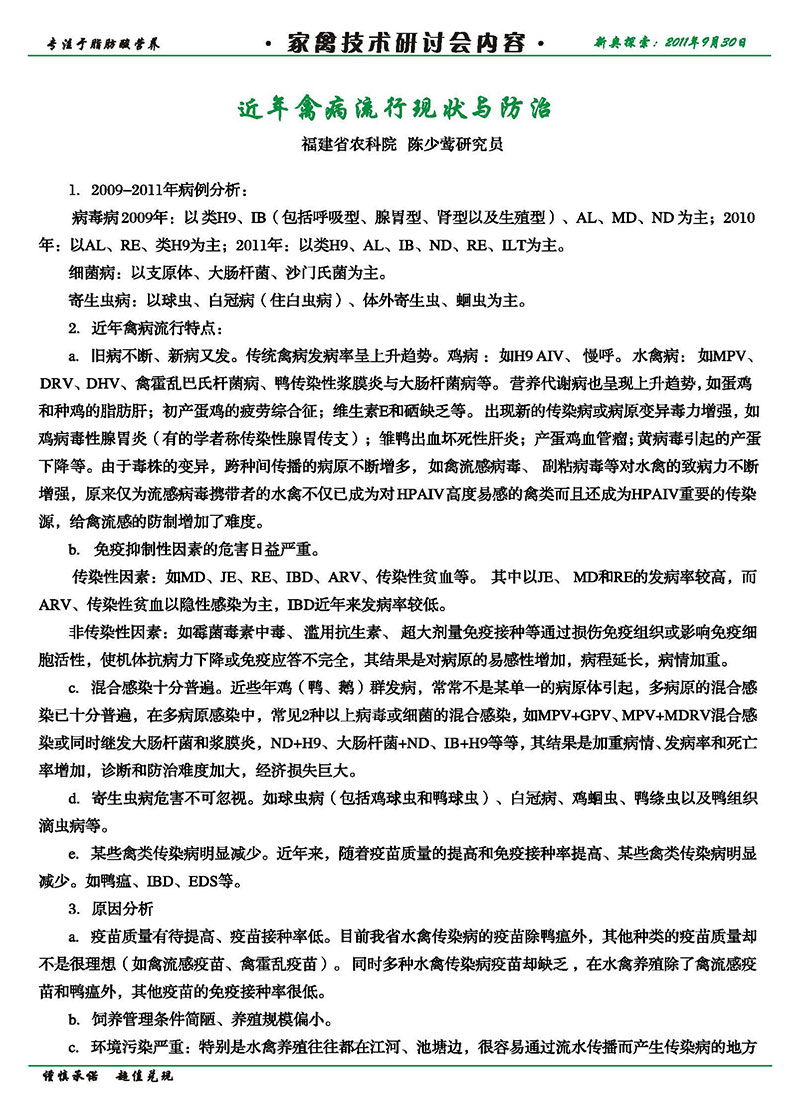 专注于脂肪酸营养　　· 家禽技术研讨会内容 ·　　新奥探索：2011年9月30日

近年禽病流行现状与防治

福建省农科院　陈少莺研究员

1. 2009–2011年病例分析：

病毒病2009年：以类H9、IB（包括呼吸型、腺胃型、肾型以及生殖型）、AL、MD、ND为主；2010年：以AL、RE、类H9为主；2011年：以类H9、AL、IB、ND、RE、ILT为主。

细菌病：以支原体、大肠杆菌、沙门氏菌为主。

寄生虫病：以球虫、白冠病（住白虫病）、体外寄生虫、蛔虫为主。

2. 近年禽病流行特点：

a. 旧病不断、新病又发。传统禽病发病率呈上升趋势。鸡病：如H9 AIV、慢呼。水禽病：如MPV、DRV、DHV、禽霍乱巴氏杆菌病、鸭传染性浆膜炎与大肠杆菌病等。营养代谢病也呈现上升趋势，如蛋鸡和种鸡的脂肪肝；初产蛋鸡的疲劳综合征；维生素E和硒缺乏等。出现新的传染病或病原变异毒力增强，如鸡病毒性腺胃炎（有的学者称传染性腺胃传支）；雏鸭出血坏死性肝炎；产蛋鸡血管瘤；黄病毒引起的产蛋下降等。由于毒株的变异，跨种间传播的病原不断增多，如禽流感病毒、副粘病毒等对水禽的致病力不断增强，原来仅为流感病毒携带者的水禽不仅已成为对HPAIV高度易感的禽类而且还成为HPAIV重要的传染源，给禽流感的防制增加了难度。

b. 免疫抑制性因素的危害日益严重。

传染性因素：如MD、JE、RE、IBD、ARV、传染性贫血等。其中以JE、MD和RE的发病率较高，而ARV、传染性贫血以隐性感染为主，IBD近年来发病率较低。

非传染性因素：如霉菌毒素中毒、滥用抗生素、超大剂量免疫接种等通过损伤免疫组织或影响免疫细胞活性，使机体抗病力下降或免疫应答不完全，其结果是对病原的易感性增加，病程延长，病情加重。

c. 混合感染十分普遍。近些年鸡（鸭、鹅）群发病，常常不是某单一的病原体引起，多病原的混合感染已十分普遍，在多病原感染中，常见2种以上病毒或细菌的混合感染，如MPV+GPV、MPV+MDRV混合感染或同时继发大肠杆菌和浆膜炎，ND+H9、大肠杆菌+ND、IB+H9等等，其结果是加重病情、发病率和死亡率增加，诊断和防治难度加大，经济损失巨大。

d. 寄生虫病危害不可忽视。如球虫病（包括鸡球虫和鸭球虫）、白冠病、鸡蛔虫、鸭绦虫以及鸭组织滴虫病等。

e. 某些禽类传染病明显减少。近年来，随着疫苗质量的提高和免疫接种率提高、某些禽类传染病明显减少。如鸭瘟、IBD、EDS等。

3. 原因分析

a. 疫苗质量有待提高、疫苗接种率低。目前我省水禽传染病的疫苗除鸭瘟外，其他种类的疫苗质量却不是很理想（如禽流感疫苗、禽霍乱疫苗）。同时多种水禽传染病疫苗却缺乏，在水禽养殖除了禽流感疫苗和鸭瘟外，其他疫苗的免疫接种率很低。

b. 饲养管理条件简陋、养殖规模偏小。

c. 环境污染严重：特别是水禽养殖往往都在江河、池塘边，很容易通过流水传播而产生传染病的地方

谨慎承诺　超值兑现